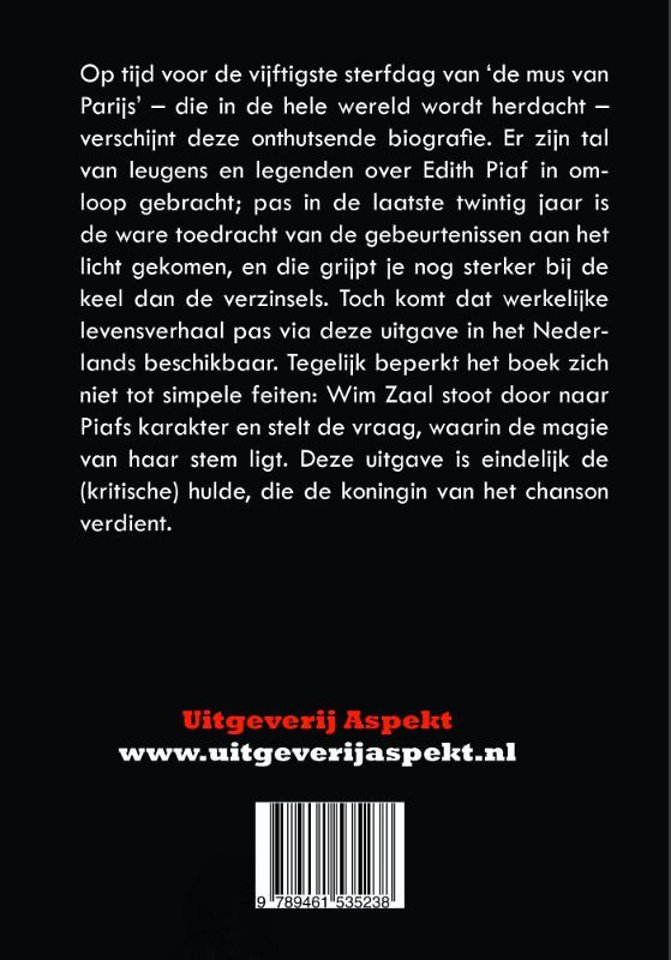 Op tijd voor de vijftigste sterfdag van 'de mus van Parijs' – die in de hele wereld wordt herdacht – verschijnt deze onthutsende biografie. Er zijn tal van leugens en legenden over Edith Piaf in omloop gebracht; pas in de laatste twintig jaar is de ware toedracht van de gebeurtenissen aan het licht gekomen, en die grijpt je nog sterker bij de keel dan de verzinsels. Toch komt dat werkelijke levensverhaal pas via deze uitgave in het Nederlands beschikbaar. Tegelijk beperkt het boek zich niet tot simpele feiten: Wim Zaal stoot door naar Piafs karakter en stelt de vraag, waarin de magie van haar stem ligt. Deze uitgave is eindelijk de (kritische) hulde, die de koningin van het chanson verdient.

Uitgeverij Aspekt
www.uitgeverijaspekt.nl

9 789461 535238